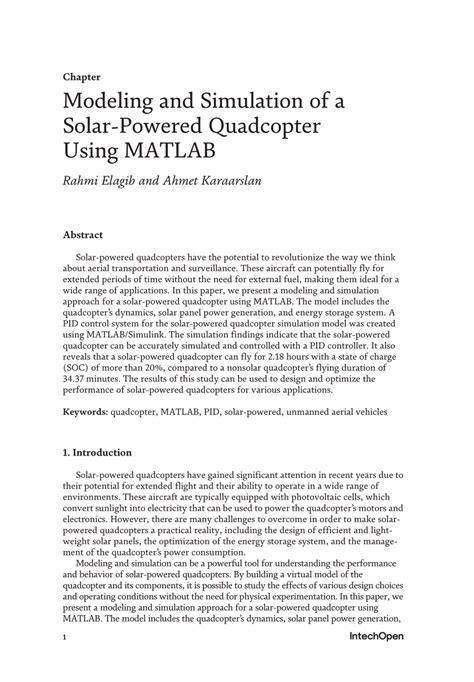 Chapter

Modeling and Simulation of a Solar-Powered Quadcopter Using MATLAB

Rahmi Elagib and Ahmet Karaarslan

Abstract

Solar-powered quadcopters have the potential to revolutionize the way we think about aerial transportation and surveillance. These aircraft can potentially fly for extended periods of time without the need for external fuel, making them ideal for a wide range of applications. In this paper, we present a modeling and simulation approach for a solar-powered quadcopter using MATLAB. The model includes the quadcopter's dynamics, solar panel power generation, and energy storage system. A PID control system for the solar-powered quadcopter simulation model was created using MATLAB/Simulink. The simulation findings indicate that the solar-powered quadcopter can be accurately simulated and controlled with a PID controller. It also reveals that a solar-powered quadcopter can fly for 2.18 hours with a state of charge (SOC) of more than 20%, compared to a nonsolar quadcopter's flying duration of 34.37 minutes. The results of this study can be used to design and optimize the performance of solar-powered quadcopters for various applications.

Keywords: quadcopter, MATLAB, PID, solar-powered, unmanned aerial vehicles

1. Introduction

Solar-powered quadcopters have gained significant attention in recent years due to their potential for extended flight and their ability to operate in a wide range of environments. These aircraft are typically equipped with photovoltaic cells, which convert sunlight into electricity that can be used to power the quadcopter's motors and electronics. However, there are many challenges to overcome in order to make solar-powered quadcopters a practical reality, including the design of efficient and lightweight solar panels, the optimization of the energy storage system, and the management of the quadcopter's power consumption.

Modeling and simulation can be a powerful tool for understanding the performance and behavior of solar-powered quadcopters. By building a virtual model of the quadcopter and its components, it is possible to study the effects of various design choices and operating conditions without the need for physical experimentation. In this paper, we present a modeling and simulation approach for a solar-powered quadcopter using MATLAB. The model includes the quadcopter's dynamics, solar panel power generation,

1

IntechOpen